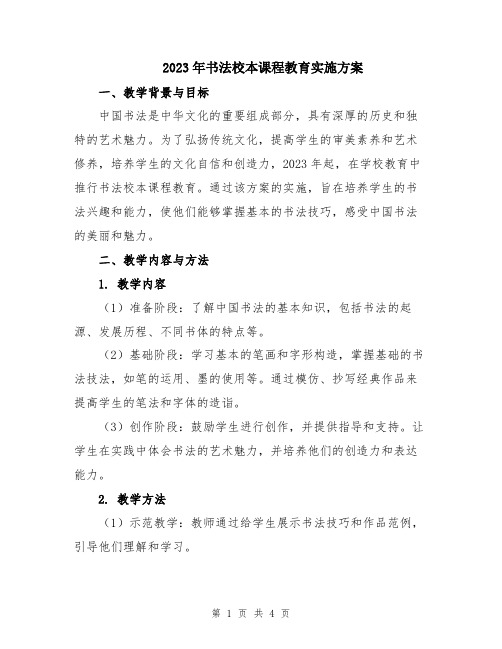 2023年书法校本课程教育实施方案

一、教学背景与目标

中国书法是中华文化的重要组成部分，具有深厚的历史和独特的艺术魅力。为了弘扬传统文化，提高学生的审美素养和艺术修养，培养学生的文化自信和创造力，2023年起，在学校教育中推行书法校本课程教育。通过该方案的实施，旨在培养学生的书法兴趣和能力，使他们能够掌握基本的书法技巧，感受中国书法的美丽和魅力。

二、教学内容与方法

1. 教学内容

（1）准备阶段：了解中国书法的基本知识，包括书法的起源、发展历程、不同书体的特点等。

（2）基础阶段：学习基本的笔画和字形构造，掌握基础的书法技法，如笔的运用、墨的使用等。通过模仿、抄写经典作品来提高学生的笔法和字体的造诣。

（3）创作阶段：鼓励学生进行创作，并提供指导和支持。让学生在实践中体会书法的艺术魅力，并培养他们的创造力和表达能力。

2. 教学方法

（1）示范教学：教师通过给学生展示书法技巧和作品范例，引导他们理解和学习。

第 1 页 共 4 页